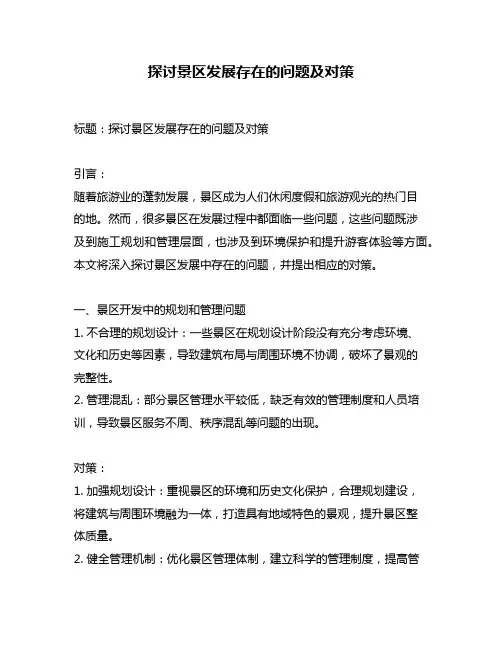 探讨景区发展存在的问题及对策

标题：探讨景区发展存在的问题及对策

引言：
随着旅游业的蓬勃发展，景区成为人们休闲度假和旅游观光的热门目的地。然而，很多景区在发展过程中都面临一些问题，这些问题既涉及到施工规划和管理层面，也涉及到环境保护和提升游客体验等方面。本文将深入探讨景区发展中存在的问题，并提出相应的对策。

一、景区开发中的规划和管理问题
1. 不合理的规划设计：一些景区在规划设计阶段没有充分考虑环境、文化和历史等因素，导致建筑布局与周围环境不协调，破坏了景观的完整性。
2. 管理混乱：部分景区管理水平较低，缺乏有效的管理制度和人员培训，导致景区服务不周、秩序混乱等问题的出现。

对策：
1. 加强规划设计：重视景区的环境和历史文化保护，合理规划建设，将建筑与周围环境融为一体，打造具有地域特色的景观，提升景区整体质量。
2. 健全管理机制：优化景区管理体制，建立科学的管理制度，提高管